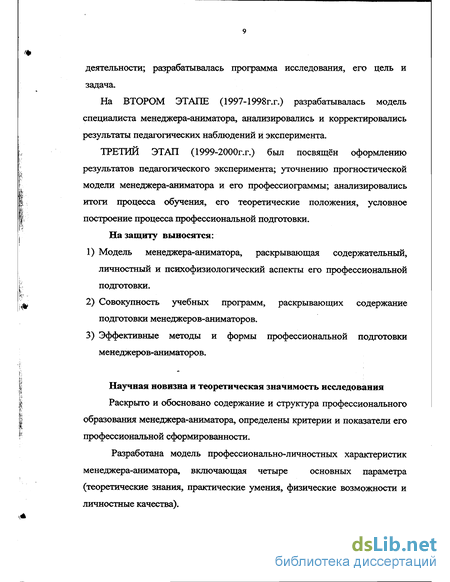 9

деятельности; разрабатывалась программа исследования, его цель и задача.

На ВТОРОМ ЭТАПЕ (1997-1998г.г.) разрабатывалась модель специалиста менеджера-аниматора, анализировались и корректировались результаты педагогических наблюдений и эксперимента.

ТРЕТИЙ ЭТАП (1999-2000г.г.) был посвящён оформлению результатов педагогического эксперимента; уточнению прогностической модели менеджера-аниматора и его профессиограммы; анализировались итоги процесса обучения, его теоретические положения, условное построение процесса профессиональной подготовки.

На защиту выносятся:

1) Модель менеджера-аниматора, раскрывающая содержательный, личностный и психофизиологический аспекты его профессиональной подготовки.

2) Совокупность учебных программ, раскрывающих содержание подготовки менеджеров-аниматоров.

3) Эффективные методы и формы профессиональной подготовки менеджеров-аниматоров.

Научная новизна и теоретическая значимость исследования

Раскрыто и обосновано содержание и структура профессионального образования менеджера-аниматора, определены критерии и показатели его профессиональной сформированности.

Разработана модель профессионально-личностных характеристик менеджера-аниматора, включающая четыре основных параметра (теоретические знания, практические умения, физические возможности и личностные качества).

dsLib.net
библиотека диссертаций